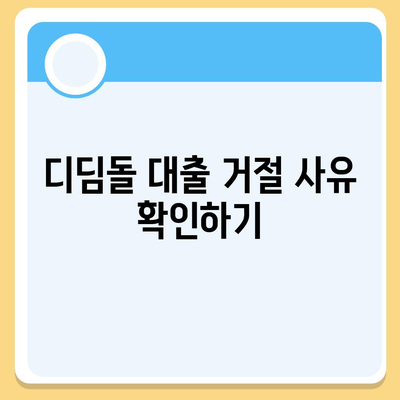 디딤돌 대출 거절 사유 확인하기